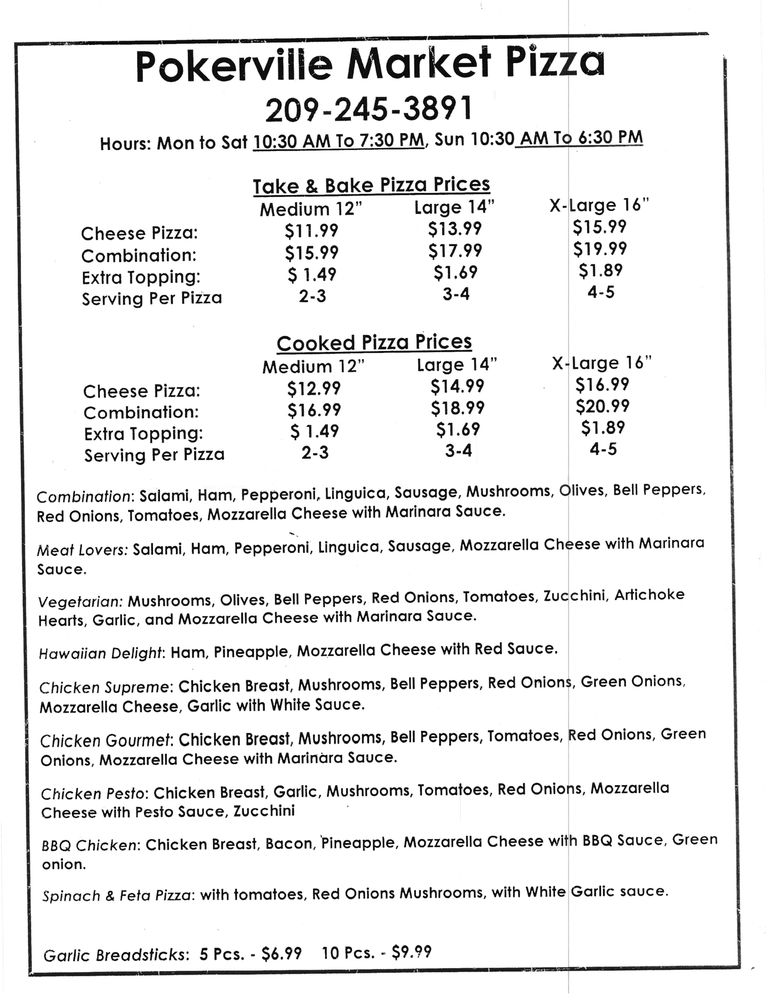 Pokerville Market Pizza

209-245-3891

Hours: Mon to Sat 10:30 AM To 7:30 PM, Sun 10:30 AM To 6:30 PM

Take & Bake Pizza Prices

| | Medium 12" | Large 14" | X-Large 16" |
|---|---|---|---|
| Cheese Pizza: | $11.99 | $13.99 | $15.99 |
| Combination: | $15.99 | $17.99 | $19.99 |
| Extra Topping: | $ 1.49 | $1.69 | $1.89 |
| Serving Per Pizza | 2-3 | 3-4 | 4-5 |

Cooked Pizza Prices

| | Medium 12" | Large 14" | X-Large 16" |
|---|---|---|---|
| Cheese Pizza: | $12.99 | $14.99 | $16.99 |
| Combination: | $16.99 | $18.99 | $20.99 |
| Extra Topping: | $ 1.49 | $1.69 | $1.89 |
| Serving Per Pizza | 2-3 | 3-4 | 4-5 |

Combination: Salami, Ham, Pepperoni, Linguica, Sausage, Mushrooms, Olives, Bell Peppers, Red Onions, Tomatoes, Mozzarella Cheese with Marinara Sauce.

Meat Lovers: Salami, Ham, Pepperoni, Linguica, Sausage, Mozzarella Cheese with Marinara Sauce.

Vegetarian: Mushrooms, Olives, Bell Peppers, Red Onions, Tomatoes, Zucchini, Artichoke Hearts, Garlic, and Mozzarella Cheese with Marinara Sauce.

Hawaiian Delight: Ham, Pineapple, Mozzarella Cheese with Red Sauce.

Chicken Supreme: Chicken Breast, Mushrooms, Bell Peppers, Red Onions, Green Onions, Mozzarella Cheese, Garlic with White Sauce.

Chicken Gourmet: Chicken Breast, Mushrooms, Bell Peppers, Tomatoes, Red Onions, Green Onions, Mozzarella Cheese with Marinara Sauce.

Chicken Pesto: Chicken Breast, Garlic, Mushrooms, Tomatoes, Red Onions, Mozzarella Cheese with Pesto Sauce, Zucchini

BBQ Chicken: Chicken Breast, Bacon, Pineapple, Mozzarella Cheese with BBQ Sauce, Green onion.

Spinach & Feta Pizza: with tomatoes, Red Onions Mushrooms, with White Garlic sauce.

Garlic Breadsticks: 5 Pcs. - $6.99 10 Pcs. - $9.99